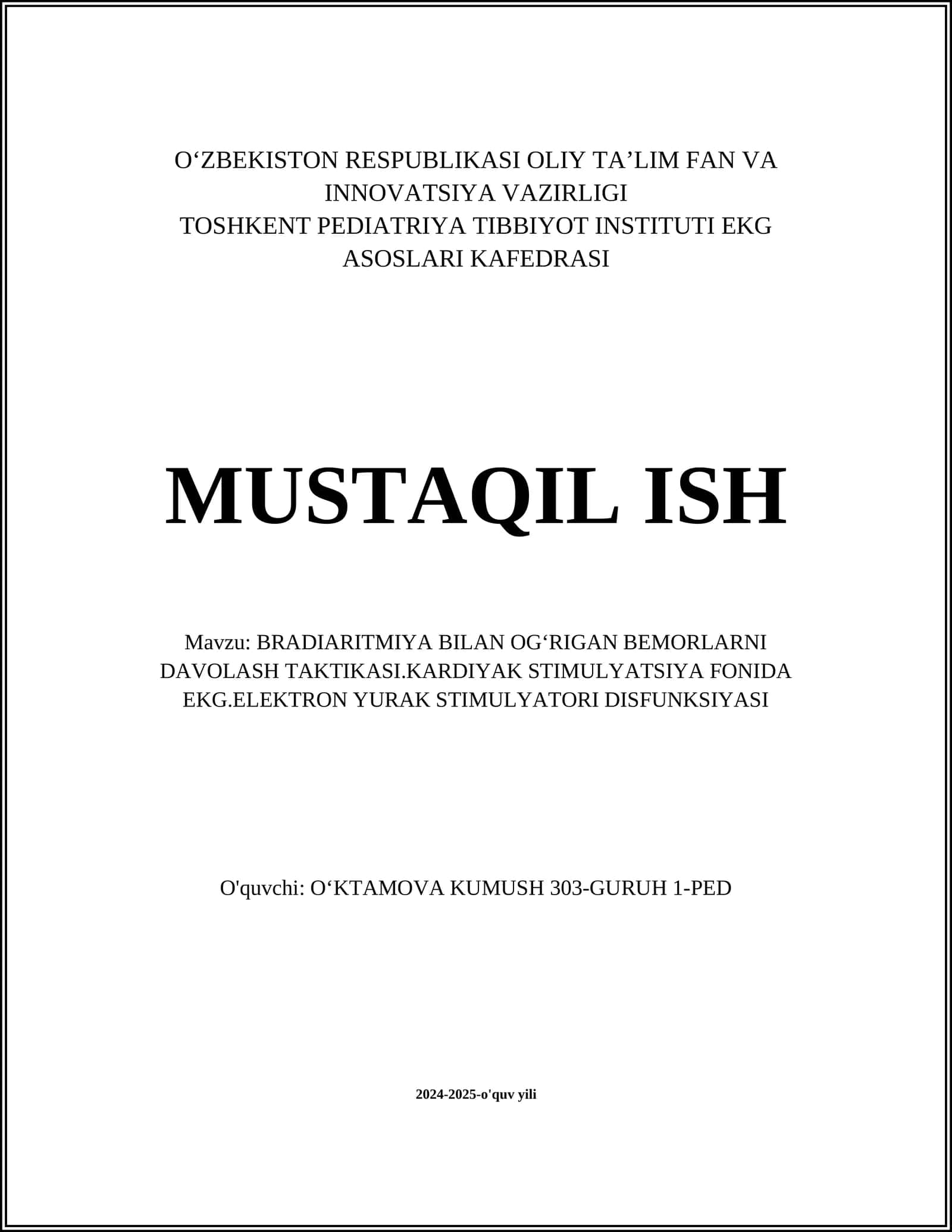 O‘ZBEKISTON RESPUBLIKASI OLIY TA’LIM FAN VA INNOVATSIYA VAZIRLIGI
TOSHKENT PEDIATRIYA TIBBIYOT INSTITUTI EKG ASOSLARI KAFEDRASI

MUSTAQIL ISH

Mavzu: BRADIARITMIYA BILAN OG‘RIGAN BEMORLARNI DAVOLASH TAKTIKASI.KARDIYAK STIMULYATSIYA FONIDA EKG.ELEKTRON YURAK STIMULYATORI DISFUNKSIYASI

O'quvchi: O‘KTAMOVA KUMUSH 303-GURUH 1-PED

2024-2025-o'quv yili